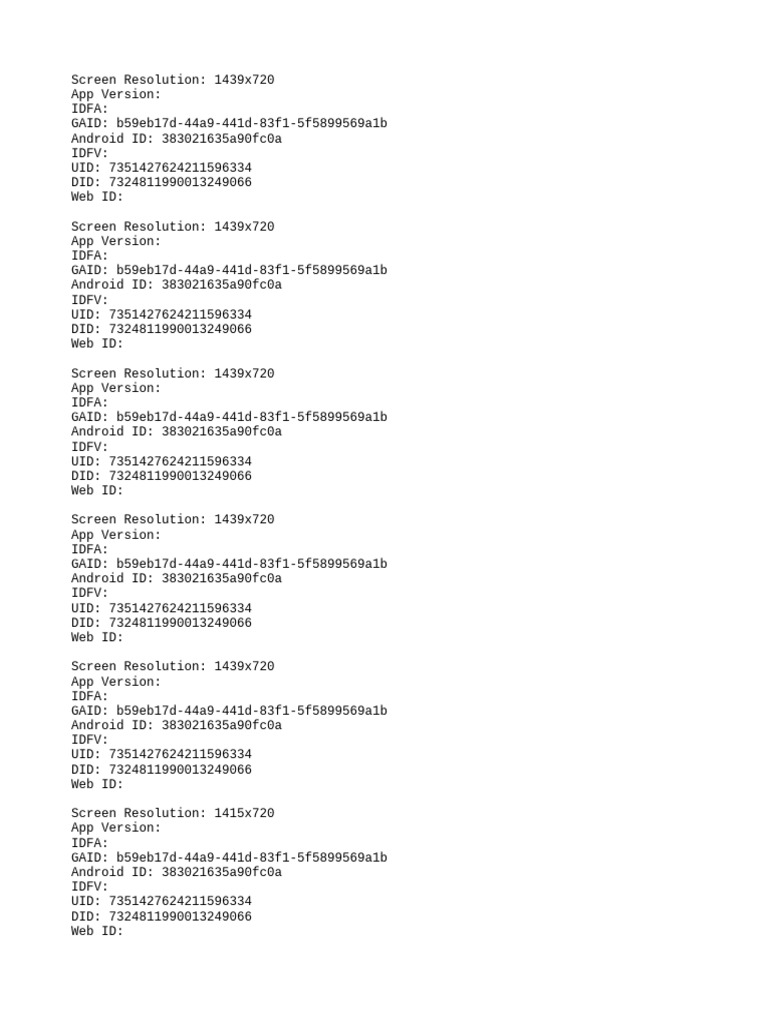 Screen Resolution: 1439x720
App Version:
IDFA:
GAID: b59eb17d-44a9-441d-83f1-5f5899569a1b
Android ID: 383021635a90fc0a
IDFV:
UID: 7351427624211596334
DID: 7324811990013249066
Web ID:

Screen Resolution: 1439x720
App Version:
IDFA:
GAID: b59eb17d-44a9-441d-83f1-5f5899569a1b
Android ID: 383021635a90fc0a
IDFV:
UID: 7351427624211596334
DID: 7324811990013249066
Web ID:

Screen Resolution: 1439x720
App Version:
IDFA:
GAID: b59eb17d-44a9-441d-83f1-5f5899569a1b
Android ID: 383021635a90fc0a
IDFV:
UID: 7351427624211596334
DID: 7324811990013249066
Web ID:

Screen Resolution: 1439x720
App Version:
IDFA:
GAID: b59eb17d-44a9-441d-83f1-5f5899569a1b
Android ID: 383021635a90fc0a
IDFV:
UID: 7351427624211596334
DID: 7324811990013249066
Web ID:

Screen Resolution: 1439x720
App Version:
IDFA:
GAID: b59eb17d-44a9-441d-83f1-5f5899569a1b
Android ID: 383021635a90fc0a
IDFV:
UID: 7351427624211596334
DID: 7324811990013249066
Web ID:

Screen Resolution: 1415x720
App Version:
IDFA:
GAID: b59eb17d-44a9-441d-83f1-5f5899569a1b
Android ID: 383021635a90fc0a
IDFV:
UID: 7351427624211596334
DID: 7324811990013249066
Web ID: